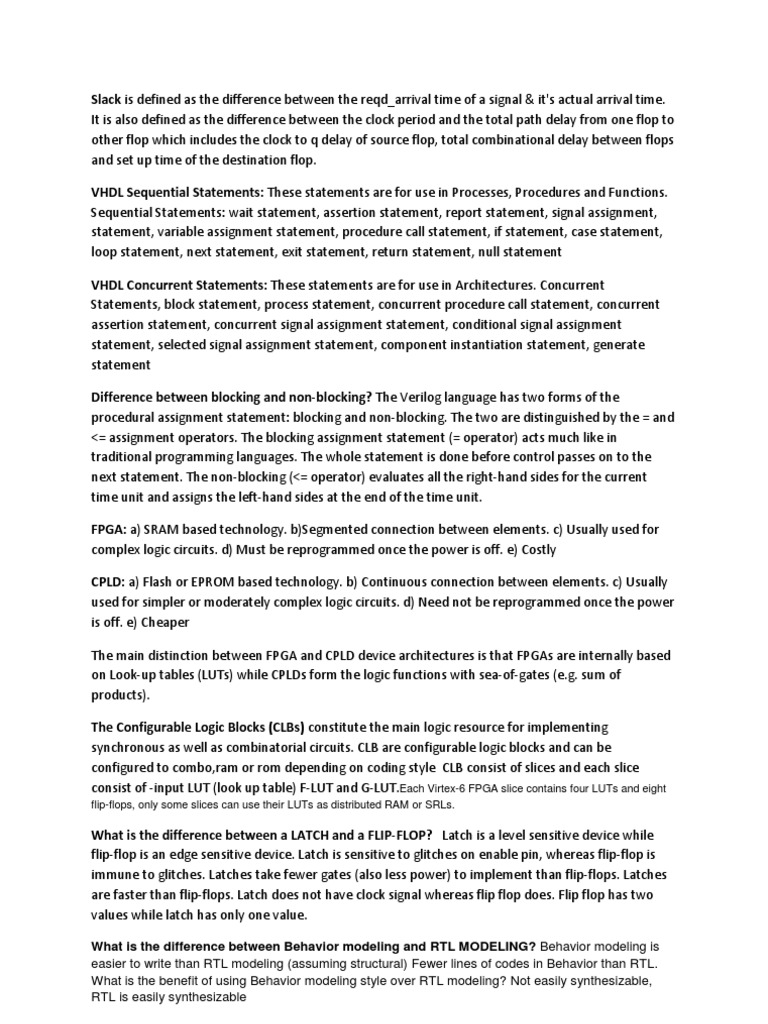 Slack is defined as the difference between the reqd_arrival time of a signal & it's actual arrival time. It is also defined as the difference between the clock period and the total path delay from one flop to other flop which includes the clock to q delay of source flop, total combinational delay between flops and set up time of the destination flop.

VHDL Sequential Statements: These statements are for use in Processes, Procedures and Functions. Sequential Statements: wait statement, assertion statement, report statement, signal assignment, statement, variable assignment statement, procedure call statement, if statement, case statement, loop statement, next statement, exit statement, return statement, null statement

VHDL Concurrent Statements: These statements are for use in Architectures. Concurrent Statements, block statement, process statement, concurrent procedure call statement, concurrent assertion statement, concurrent signal assignment statement, conditional signal assignment statement, selected signal assignment statement, component instantiation statement, generate statement

Difference between blocking and non-blocking? The Verilog language has two forms of the procedural assignment statement: blocking and non-blocking. The two are distinguished by the = and <= assignment operators. The blocking assignment statement (= operator) acts much like in traditional programming languages. The whole statement is done before control passes on to the next statement. The non-blocking (<= operator) evaluates all the right-hand sides for the current time unit and assigns the left-hand sides at the end of the time unit.

FPGA: a) SRAM based technology. b)Segmented connection between elements. c) Usually used for complex logic circuits. d) Must be reprogrammed once the power is off. e) Costly

CPLD: a) Flash or EPROM based technology. b) Continuous connection between elements. c) Usually used for simpler or moderately complex logic circuits. d) Need not be reprogrammed once the power is off. e) Cheaper

The main distinction between FPGA and CPLD device architectures is that FPGAs are internally based on Look-up tables (LUTs) while CPLDs form the logic functions with sea-of-gates (e.g. sum of products).

The Configurable Logic Blocks (CLBs) constitute the main logic resource for implementing synchronous as well as combinatorial circuits. CLB are configurable logic blocks and can be configured to combo,ram or rom depending on coding style CLB consist of slices and each slice consist of -input LUT (look up table) F-LUT and G-LUT.Each Virtex-6 FPGA slice contains four LUTs and eight flip-flops, only some slices can use their LUTs as distributed RAM or SRLs.

What is the difference between a LATCH and a FLIP-FLOP? Latch is a level sensitive device while flip-flop is an edge sensitive device. Latch is sensitive to glitches on enable pin, whereas flip-flop is immune to glitches. Latches take fewer gates (also less power) to implement than flip-flops. Latches are faster than flip-flops. Latch does not have clock signal whereas flip flop does. Flip flop has two values while latch has only one value.

What is the difference between Behavior modeling and RTL MODELING? Behavior modeling is easier to write than RTL modeling (assuming structural) Fewer lines of codes in Behavior than RTL. What is the benefit of using Behavior modeling style over RTL modeling? Not easily synthesizable, RTL is easily synthesizable